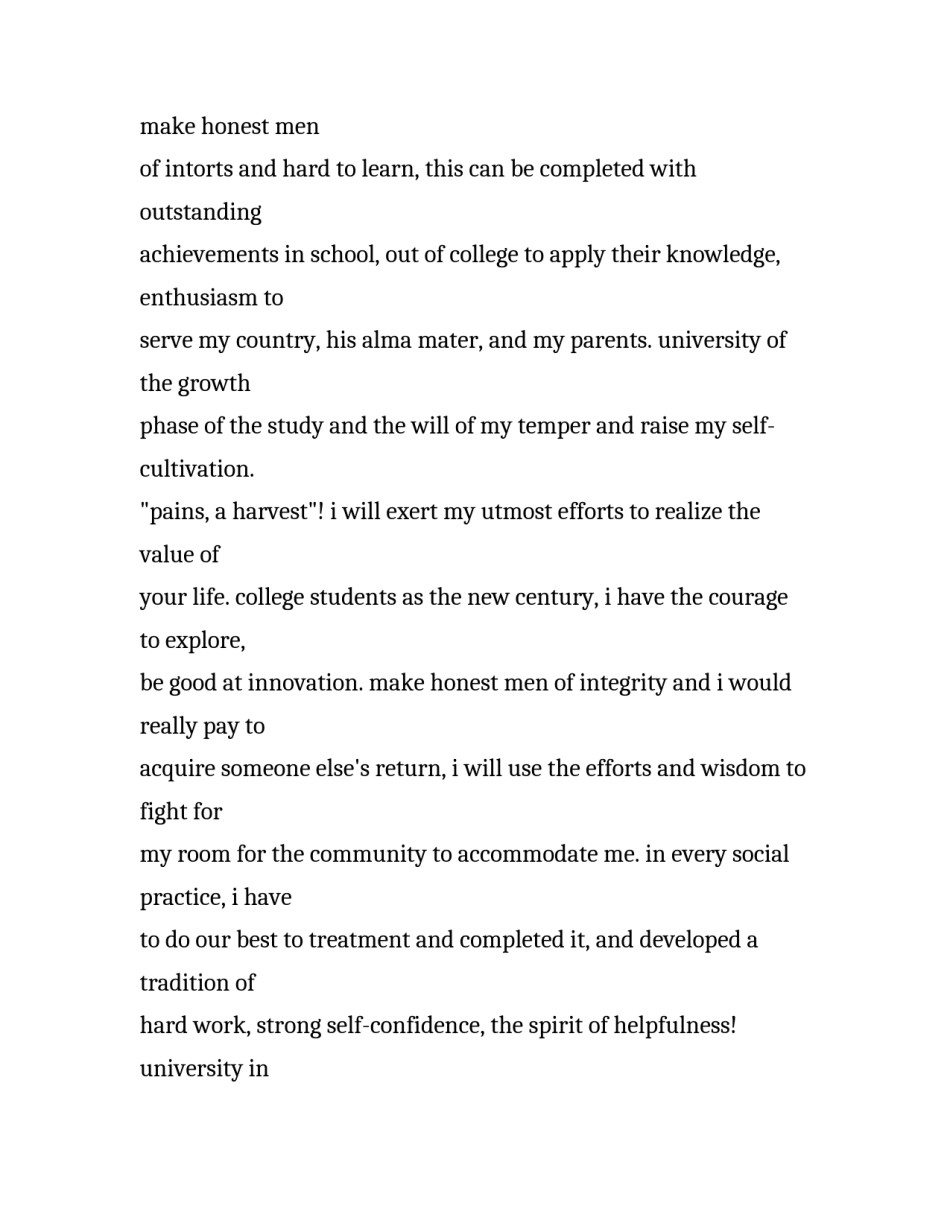 make honest men
of intorts and hard to learn, this can be completed with outstanding
achievements in school, out of college to apply their knowledge, enthusiasm to
serve my country, his alma mater, and my parents. university of the growth
phase of the study and the will of my temper and raise my self-cultivation.
"pains, a harvest"! i will exert my utmost efforts to realize the value of
your life. college students as the new century, i have the courage to explore,
be good at innovation. make honest men of integrity and i would really pay to
acquire someone else's return, i will use the efforts and wisdom to fight for
my room for the community to accommodate me. in every social practice, i have
to do our best to treatment and completed it, and developed a tradition of
hard work, strong self-confidence, the spirit of helpfulness! university in